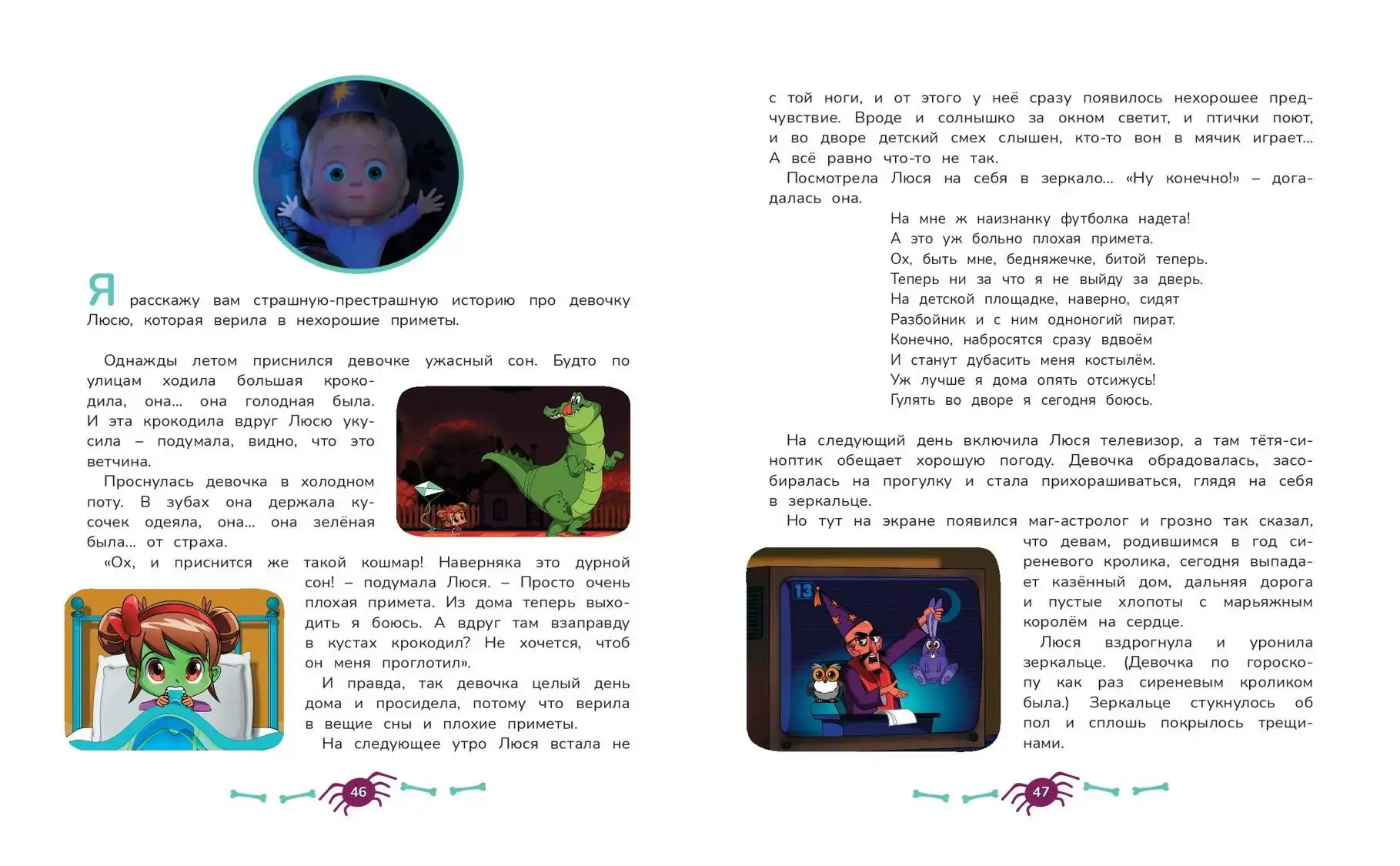 Я расскажу вам страшную-престрашную историю про девочку Люсю, которая верила в нехорошие приметы.

Однажды летом приснился девочке ужасный сон. Будто по улицам ходила большая крокодила, она... она голодная была. И эта крокодила вдруг Люсю укусила – подумала, видно, что это ветчина.

Проснулась девочка в холодном поту. В зубах она держала кусочек одеяла, она... она зелёная была... от страха.

«Ох, и приснится же такой кошмар! Наверняка это дурной сон! – подумала Люся. – Просто очень плохая примета. Из дома теперь выходить я боюсь. А вдруг там взаправду в кустах крокодил? Не хочется, чтоб он меня проглотил».

И правда, так девочка целый день дома и просидела, потому что верила в вещие сны и плохие приметы.

На следующее утро Люся встала не

46

с той ноги, и от этого у неё сразу появилось нехорошее предчувствие. Вроде и солнышко за окном светит, и птички поют, и во дворе детский смех слышен, кто-то вон в мячик играет... А всё равно что-то не так.

Посмотрела Люся на себя в зеркало... «Ну конечно!» – догадалась она.

На мне ж наизнанку футболка надета!
А это уж больно плохая примета.
Ох, быть мне, бедняжечке, битой теперь.
Теперь ни за что я не выйду за дверь.
На детской площадке, наверно, сидят
Разбойник и с ним одноногий пират.
Конечно, набросятся сразу вдвоём
И станут дубасить меня костылём.
Уж лучше я дома опять отсижусь!
Гулять во дворе я сегодня боюсь.

На следующий день включила Люся телевизор, а там тётя-синоптик обещает хорошую погоду. Девочка обрадовалась, засобиралась на прогулку и стала прихорашиваться, глядя на себя в зеркальце.

Но тут на экране появился маг-астролог и грозно так сказал, что девам, родившимся в год сиреневого кролика, сегодня выпадает казённый дом, дальняя дорога и пустые хлопоты с марьяжным королём на сердце.

Люся вздрогнула и уронила зеркальце. (Девочка по гороскопу как раз сиреневым кроликом была.) Зеркальце стукнулось об пол и сплошь покрылось трещинами.

13

47